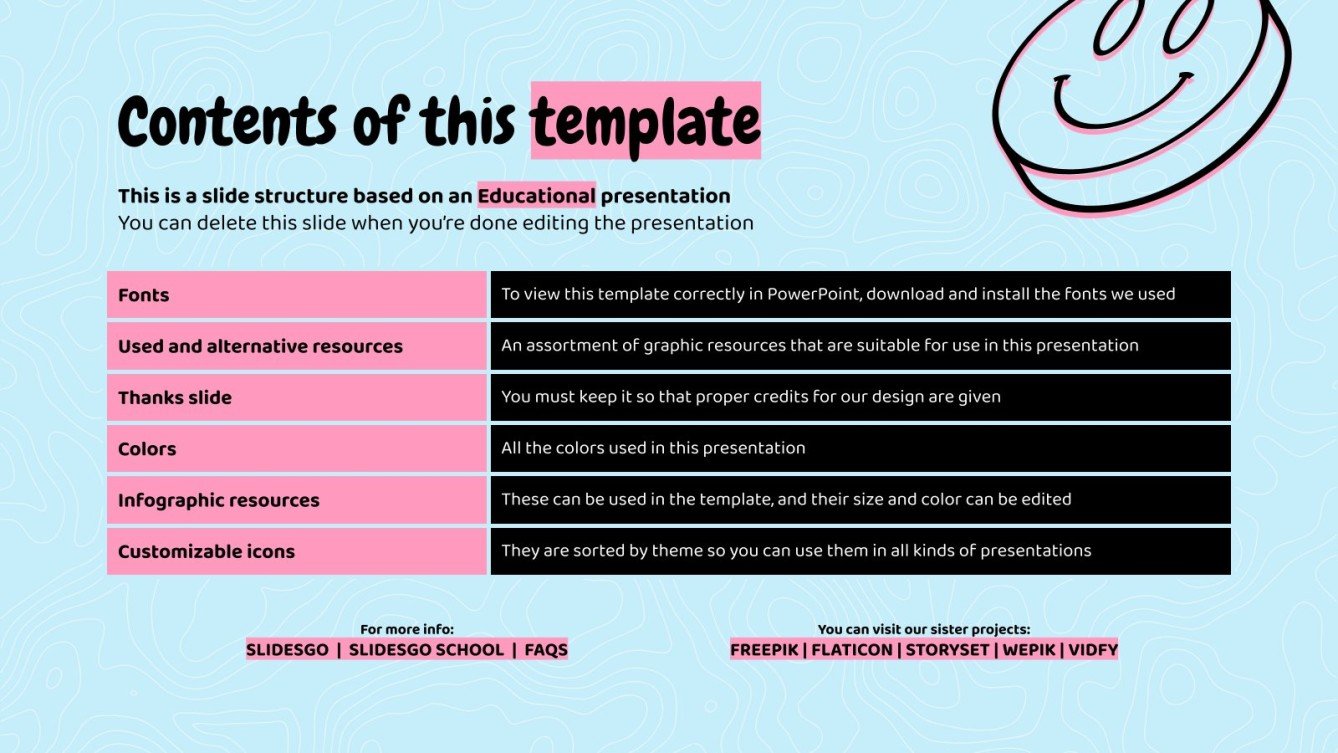 Contents of this template

This is a slide structure based on an Educational presentation
You can delete this slide when you're done editing the presentation

| Fonts | To view this template correctly in PowerPoint, download and install the fonts we used |
|---|---|
| Used and alternative resources | An assortment of graphic resources that are suitable for use in this presentation |
| Thanks slide | You must keep it so that proper credits for our design are given |
| Colors | All the colors used in this presentation |
| Infographic resources | These can be used in the template, and their size and color can be edited |
| Customizable icons | They are sorted by theme so you can use them in all kinds of presentations |

For more info:
SLIDESGO | SLIDESGO SCHOOL | FAQS

You can visit our sister projects:
FREEPIK | FLATICON | STORYSET | WEPIK | VIDFY